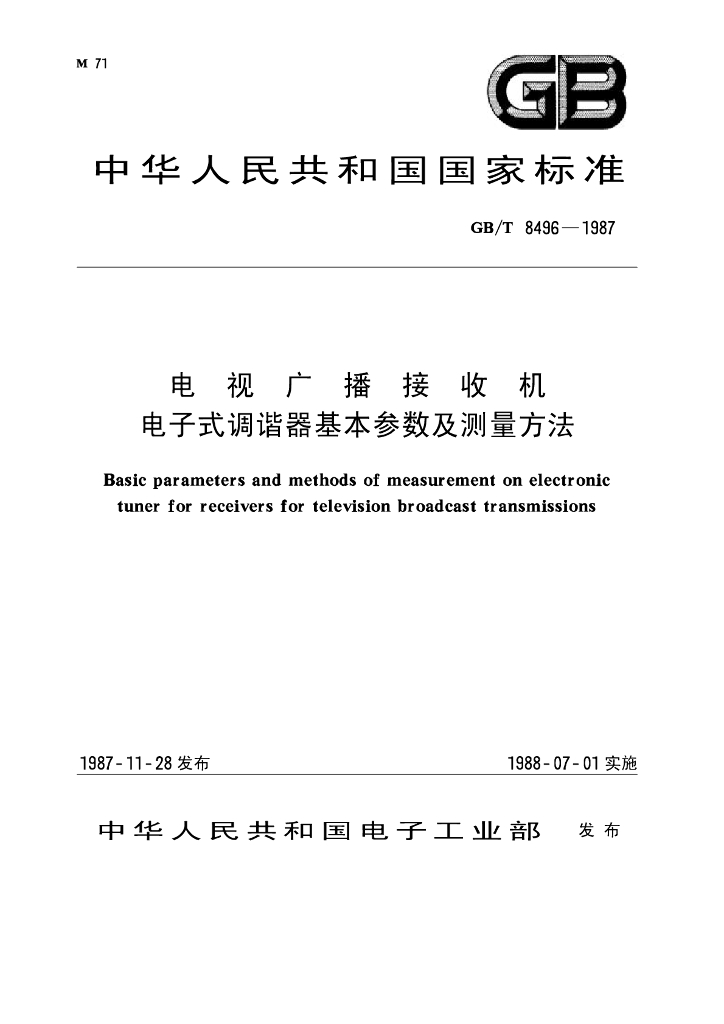 M 71

GB

中华人民共和国国家标准

GB/T 8496—1987

电视广播接收机
电子式调谐器基本参数及测量方法

Basic parameters and methods of measurement on electronic tuner for receivers for television broadcast transmissions

1987-11-28 发布

1988-07-01 实施

中华人民共和国电子工业部 发布